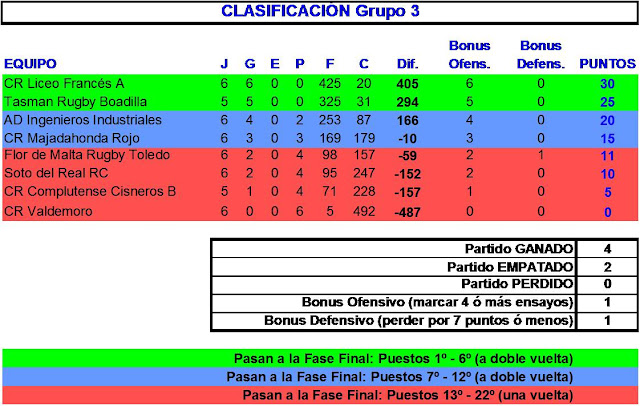 CLASIFICACIÓN Grupo 3

| EQUIPO | J | G | E | P | F | C | Dif. | Bonus Ofens. | Bonus Defens. | PUNTOS |
|---|---|---|---|---|---|---|---|---|---|---|
| CR Liceo Francés A | 6 | 6 | 0 | 0 | 425 | 20 | 405 | 6 | 0 | 30 |
| Tasman Rugby Boadilla | 5 | 5 | 0 | 0 | 325 | 31 | 294 | 5 | 0 | 25 |
| AD Ingenieros Industriales | 6 | 4 | 0 | 2 | 253 | 87 | 166 | 4 | 0 | 20 |
| CR Majadahonda Rojo | 6 | 3 | 0 | 3 | 169 | 179 | -10 | 3 | 0 | 15 |
| Flor de Malta Rugby Toledo | 6 | 2 | 0 | 4 | 98 | 157 | -59 | 2 | 1 | 11 |
| Soto del Real RC | 6 | 2 | 0 | 4 | 95 | 247 | -152 | 2 | 0 | 10 |
| CR Complutense Cisneros B | 5 | 1 | 0 | 4 | 71 | 228 | -157 | 1 | 0 | 5 |
| CR Valdemoro | 6 | 0 | 0 | 6 | 5 | 492 | -487 | 0 | 0 | 0 |

| | |
|---|---|
| Partido GANADO | 4 |
| Partido EMPATADO | 2 |
| Partido PERDIDO | 0 |
| Bonus Ofensivo (marcar 4 ó más ensayos) | 1 |
| Bonus Defensivo (perder por 7 puntos ó menos) | 1 |

Pasan a la Fase Final: Puestos 1º - 6º (a doble vuelta)
Pasan a la Fase Final: Puestos 7º - 12º (a doble vuelta)
Pasan a la Fase Final: Puestos 13º - 22º (una vuelta)